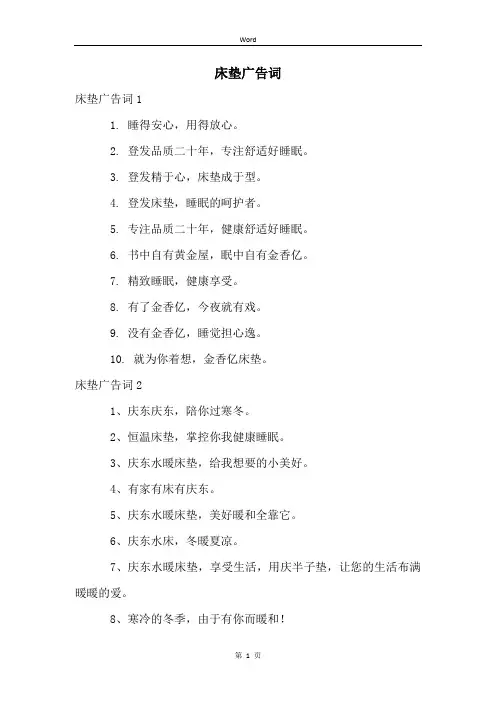 Word

床垫广告词

床垫广告词 1

1. 睡得安心，用得放心。

2. 登发品质二十年，专注舒适好睡眠。

3. 登发精于心，床垫成于型。

4. 登发床垫，睡眠的呵护者。

5. 专注品质二十年，健康舒适好睡眠。

6. 书中自有黄金屋，眠中自有金香亿。

7. 精致睡眠，健康享受。

8. 有了金香亿，今夜就有戏。

9. 没有金香亿，睡觉担心逸。

10. 就为你着想，金香亿床垫。

床垫广告词 2

1、庆东庆东，陪你过寒冬。

2、恒温床垫，掌控你我健康睡眠。

3、庆东水暖床垫，给我想要的小美好。

4、有家有床有庆东。

5、庆东水暖床垫，美好暖和全靠它。

6、庆东水床，冬暖夏凉。

7、庆东水暖床垫，享受生活，用庆半子垫，让您的生活布满暖暖的爱。

8、寒冷的冬季，由于有你而暖和！

第 1 页